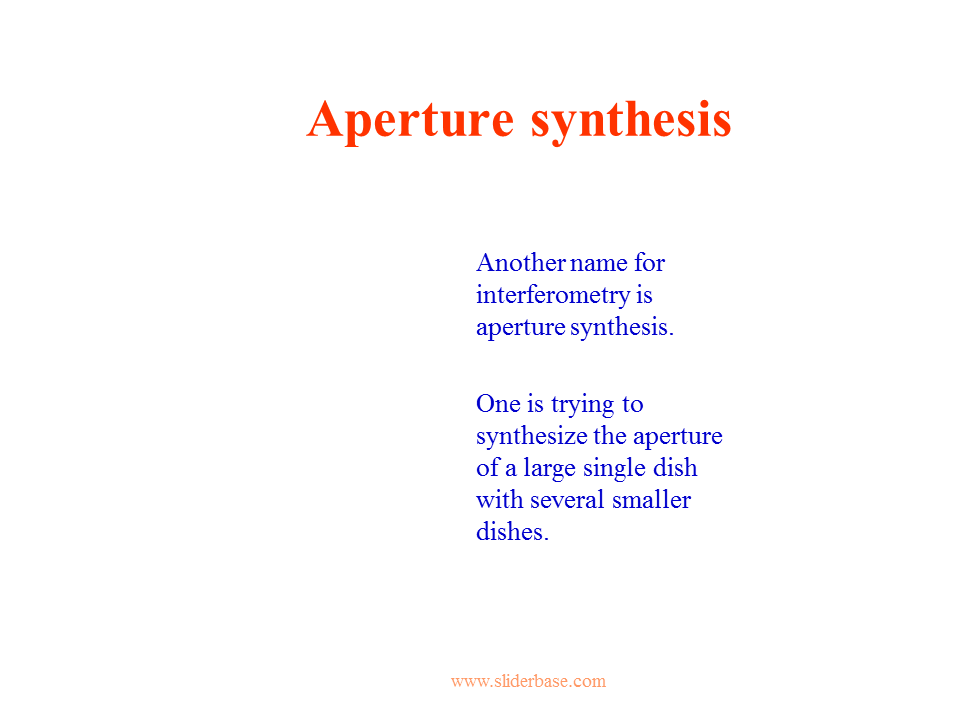 Aperture synthesis

Another name for interferometry is aperture synthesis.

One is trying to synthesize the aperture of a large single dish with several smaller dishes.

www.sliderbase.com